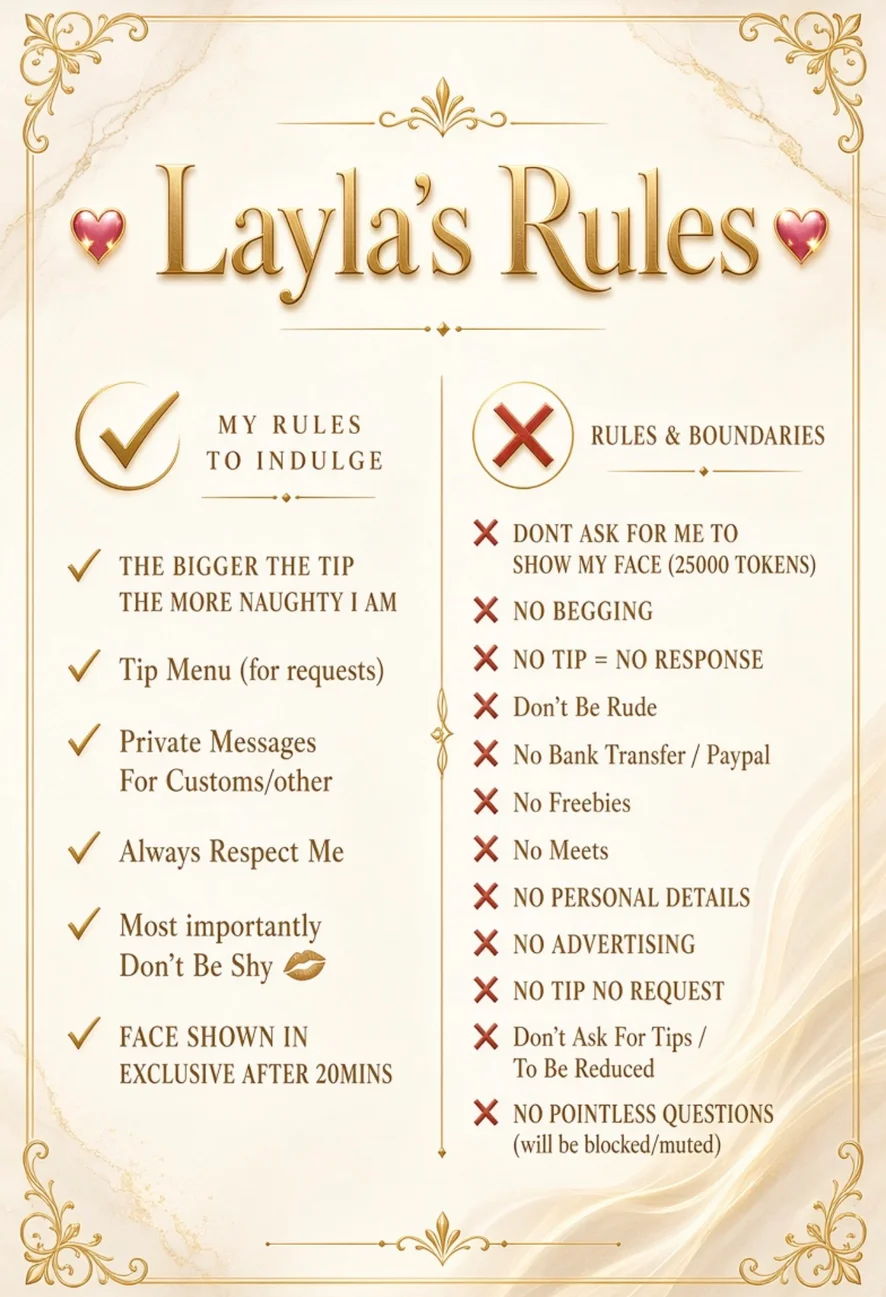 Layla's Rules

MY RULES TO INDULGE

✓ THE BIGGER THE TIP THE MORE NAUGHTY I AM

✓ Tip Menu (for requests)

✓ Private Messages For Customs/other

✓ Always Respect Me

✓ Most importantly Don't Be Shy

✓ FACE SHOWN IN EXCLUSIVE AFTER 20MINS

RULES & BOUNDARIES

✗ DONT ASK FOR ME TO SHOW MY FACE (25000 TOKENS)

✗ NO BEGGING

✗ NO TIP = NO RESPONSE

✗ Don't Be Rude

✗ No Bank Transfer / Paypal

✗ No Freebies

✗ No Meets

✗ NO PERSONAL DETAILS

✗ NO ADVERTISING

✗ NO TIP NO REQUEST

✗ Don't Ask For Tips / To Be Reduced

✗ NO POINTLESS QUESTIONS (will be blocked/muted)